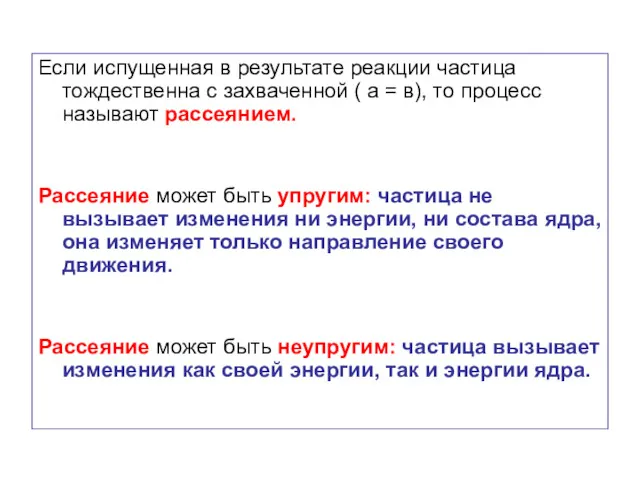 Если испущенная в результате реакции частица тождественна с захваченной ( а = в), то процесс называют рассеянием.

Рассеяние может быть упругим: частица не вызывает изменения ни энергии, ни состава ядра, она изменяет только направление своего движения.

Рассеяние может быть неупругим: частица вызывает изменения как своей энергии, так и энергии ядра.